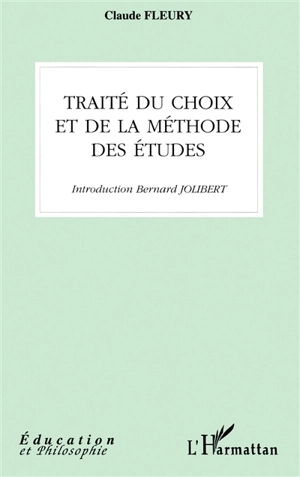 Claude FLEURY

TRAITÉ DU CHOIX ET DE LA MÉTHODE DES ÉTUDES

Introduction Bernard JOLIBERT

Éducation et Philosophie

L'Harmattan